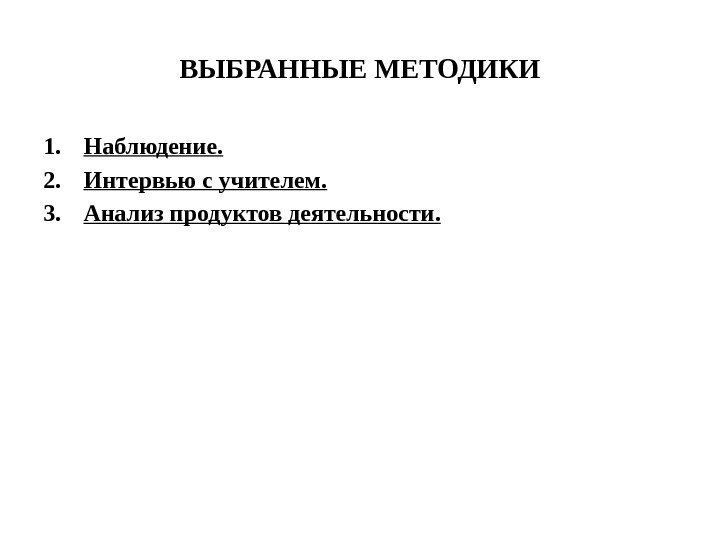 ВЫБРАННЫЕ МЕТОДИКИ

1. Наблюдение.
2. Интервью с учителем.
3. Анализ продуктов деятельности.